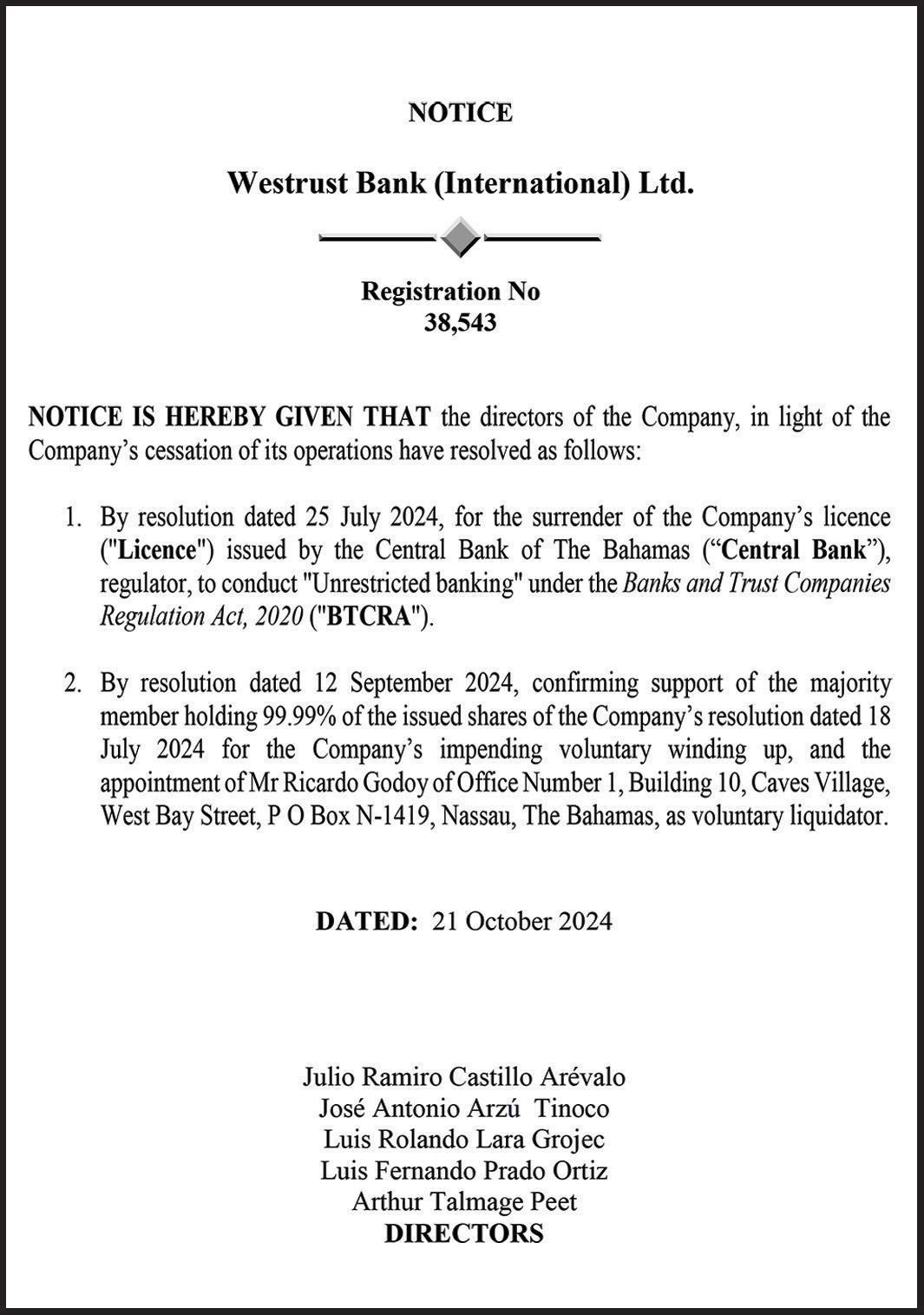 NOTICE

Westrust Bank (International) Ltd.

Registration No
38,543

NOTICE IS HEREBY GIVEN THAT the directors of the Company, in light of the Company's cessation of its operations have resolved as follows:

1. By resolution dated 25 July 2024, for the surrender of the Company's licence ("Licence") issued by the Central Bank of The Bahamas ("Central Bank"), regulator, to conduct "Unrestricted banking" under the Banks and Trust Companies Regulation Act, 2020 ("BTCRA").

2. By resolution dated 12 September 2024, confirming support of the majority member holding 99.99% of the issued shares of the Company's resolution dated 18 July 2024 for the Company's impending voluntary winding up, and the appointment of Mr Ricardo Godoy of Office Number 1, Building 10, Caves Village, West Bay Street, P O Box N-1419, Nassau, The Bahamas, as voluntary liquidator.

DATED: 21 October 2024

Julio Ramiro Castillo Arévalo
José Antonio Arzú Tinoco
Luis Rolando Lara Grojec
Luis Fernando Prado Ortiz
Arthur Talmage Peet
DIRECTORS